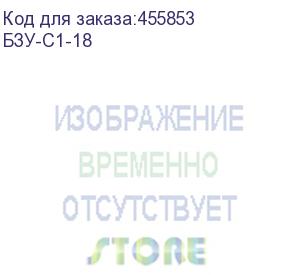 Код для заказа:455853
БЗУ-С1-18

ИЗОБРАЖЕНИЕ
ВРЕМЕННО
ОТСУТСТВУЕТ
STORE